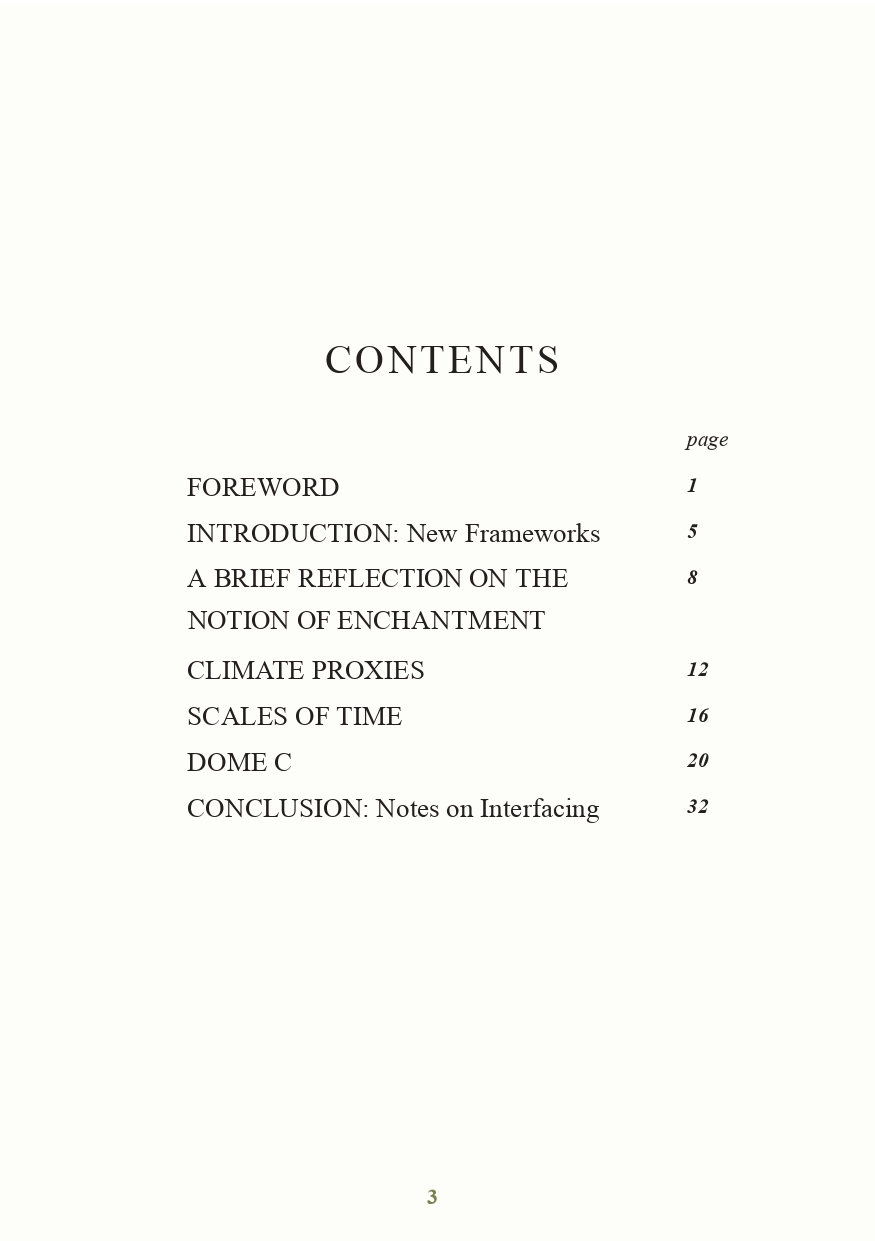 CONTENTS

| | page |
|---|---|
| FOREWORD | 1 |
| INTRODUCTION: New Frameworks | 5 |
| A BRIEF REFLECTION ON THE NOTION OF ENCHANTMENT | 8 |
| CLIMATE PROXIES | 12 |
| SCALES OF TIME | 16 |
| DOME C | 20 |
| CONCLUSION: Notes on Interfacing | 32 |

3